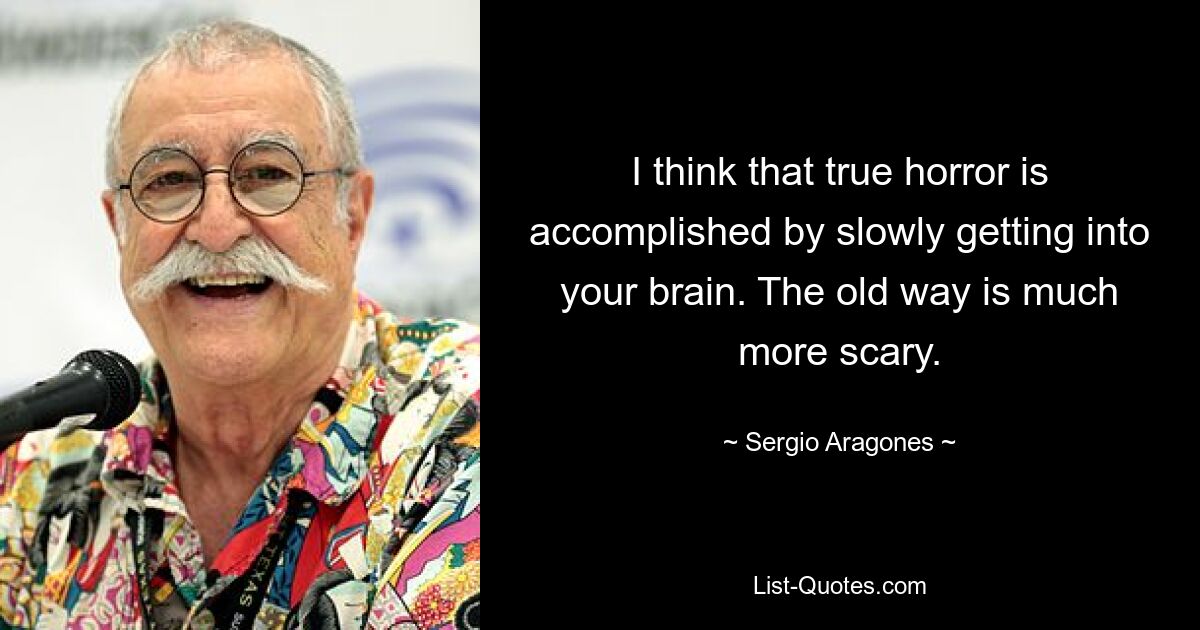 I think that true horror is accomplished by slowly getting into your brain. The old way is much more scary.

~ Sergio Aragones ~

List-Quotes.com